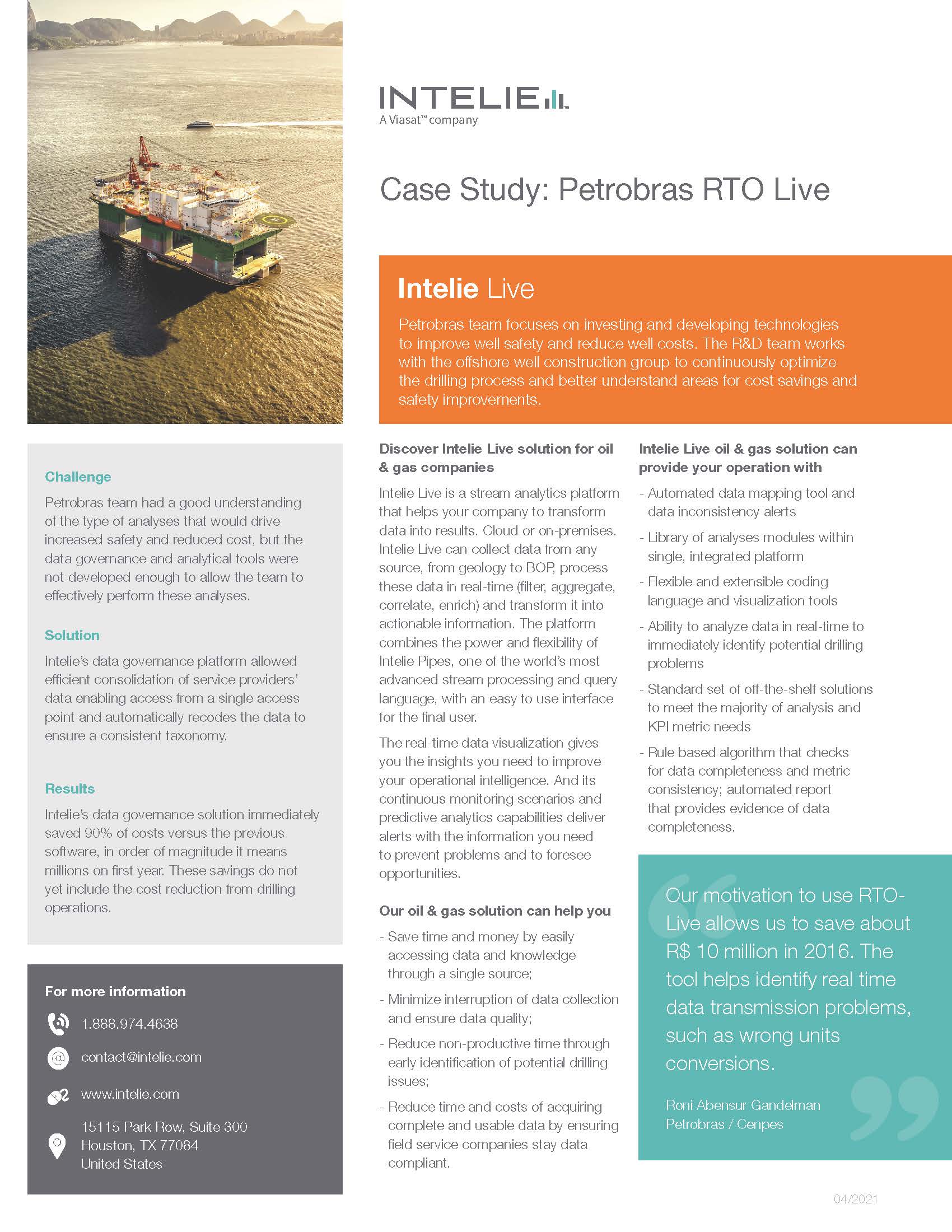 INTELIE
A Viasat™ company

Case Study: Petrobras RTO Live

Intelie Live

Petrobras team focuses on investing and developing technologies to improve well safety and reduce well costs. The R&D team works with the offshore well construction group to continuously optimize the drilling process and better understand areas for cost savings and safety improvements.

Challenge

Petrobras team had a good understanding of the type of analyses that would drive increased safety and reduced cost, but the data governance and analytical tools were not developed enough to allow the team to effectively perform these analyses.

Solution

Intelie's data governance platform allowed efficient consolidation of service providers' data enabling access from a single access point and automatically recodes the data to ensure a consistent taxonomy.

Results

Intelie's data governance solution immediately saved 90% of costs versus the previous software, in order of magnitude it means millions on first year. These savings do not yet include the cost reduction from drilling operations.

For more information

1.888.974.4638

contact@intelie.com

www.intelie.com

15115 Park Row, Suite 300
Houston, TX 77084
United States

Discover Intelie Live solution for oil & gas companies

Intelie Live is a stream analytics platform that helps your company to transform data into results. Cloud or on-premises. Intelie Live can collect data from any source, from geology to BOP, process these data in real-time (filter, aggregate, correlate, enrich) and transform it into actionable information. The platform combines the power and flexibility of Intelie Pipes, one of the world's most advanced stream processing and query language, with an easy to use interface for the final user.

The real-time data visualization gives you the insights you need to improve your operational intelligence. And its continuous monitoring scenarios and predictive analytics capabilities deliver alerts with the information you need to prevent problems and to foresee opportunities.

Our oil & gas solution can help you

- Save time and money by easily accessing data and knowledge through a single source;

- Minimize interruption of data collection and ensure data quality;

- Reduce non-productive time through early identification of potential drilling issues;

- Reduce time and costs of acquiring complete and usable data by ensuring field service companies stay data compliant.

Intelie Live oil & gas solution can provide your operation with

- Automated data mapping tool and data inconsistency alerts

- Library of analyses modules within single, integrated platform

- Flexible and extensible coding language and visualization tools

- Ability to analyze data in real-time to immediately identify potential drilling problems

- Standard set of off-the-shelf solutions to meet the majority of analysis and KPI metric needs

- Rule based algorithm that checks for data completeness and metric consistency; automated report that provides evidence of data completeness.

Our motivation to use RTO-Live allows us to save about R$ 10 million in 2016. The tool helps identify real time data transmission problems, such as wrong units conversions.

Roni Abensur Gandelman
Petrobras / Cenpes

04/2021